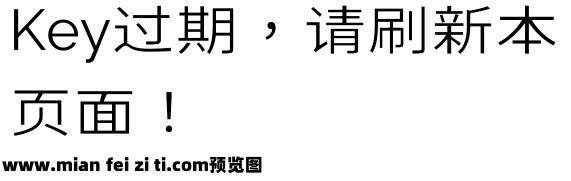 Key过期，请刷新本页面！

www.mian fei zi ti.com预览图